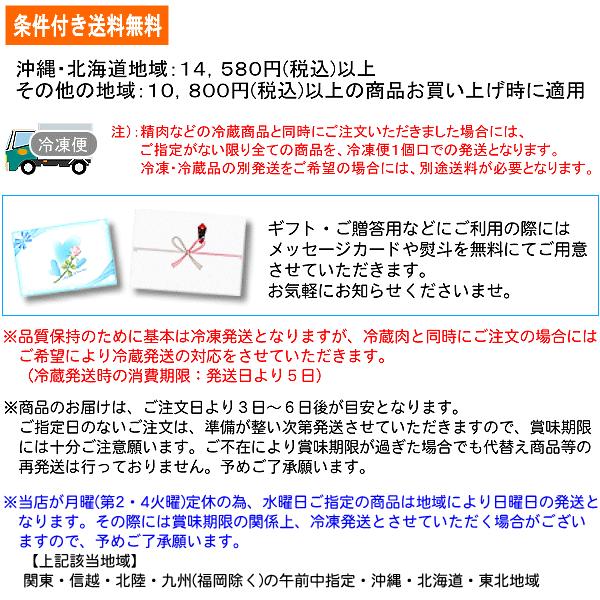 条件付き送料無料

沖縄・北海道地域：14，580円(税込)以上
その他の地域：10，800円(税込)以上の商品お買い上げ時に適用

冷凍便

注)：精肉などの冷蔵商品と同時にご注文いただきました場合には、ご指定がない限り全ての商品を、冷凍便1個口での発送となります。冷凍・冷蔵品の別発送をご希望の場合には、別途送料が必要となります。

ギフト・ご贈答用などにご利用の際にはメッセージカードや熨斗を無料にてご用意させていただきます。
お気軽にお知らせくださいませ。

※品質保持のために基本は冷凍発送となりますが、冷蔵肉と同時にご注文の場合にはご希望により冷蔵発送の対応をさせていただきます。
（冷蔵発送時の消費期限：発送日より５日）

※商品のお届けは、ご注文日より３日～６日後が目安となります。
ご指定日のないご注文は、準備が整い次第発送させていただきますので、賞味期限には十分ご注意願います。ご不在により賞味期限が過ぎた場合でも代替え商品等の再発送は行っておりません。予めご了承願います。

※当店が月曜(第2・4火曜)定休の為、水曜日ご指定の商品は地域により日曜日の発送となります。その際には賞味期限の関係上、冷凍発送とさせていただく場合がございますので、予めご了承願います。
【上記該当地域】
関東・信越・北陸・九州(福岡除く)の午前中指定・沖縄・北海道・東北地域